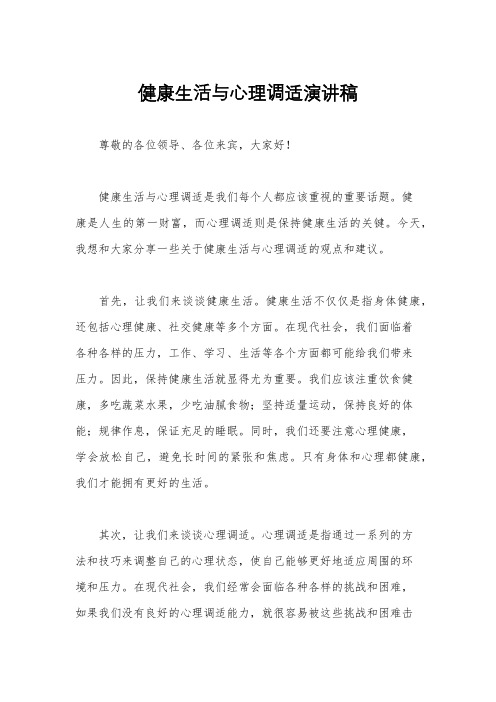 健康生活与心理调适演讲稿

尊敬的各位领导、各位来宾，大家好！

健康生活与心理调适是我们每个人都应该重视的重要话题。健康是人生的第一财富，而心理调适则是保持健康生活的关键。今天，我想和大家分享一些关于健康生活与心理调适的观点和建议。

首先，让我们来谈谈健康生活。健康生活不仅仅是指身体健康，还包括心理健康、社交健康等多个方面。在现代社会，我们面临着各种各样的压力，工作、学习、生活等各个方面都可能给我们带来压力。因此，保持健康生活就显得尤为重要。我们应该注重饮食健康，多吃蔬菜水果，少吃油腻食物；坚持适量运动，保持良好的体能；规律作息，保证充足的睡眠。同时，我们还要注意心理健康，学会放松自己，避免长时间的紧张和焦虑。只有身体和心理都健康，我们才能拥有更好的生活。

其次，让我们来谈谈心理调适。心理调适是指通过一系列的方法和技巧来调整自己的心理状态，使自己能够更好地适应周围的环境和压力。在现代社会，我们经常会面临各种各样的挑战和困难，如果我们没有良好的心理调适能力，就很容易被这些挑战和困难击